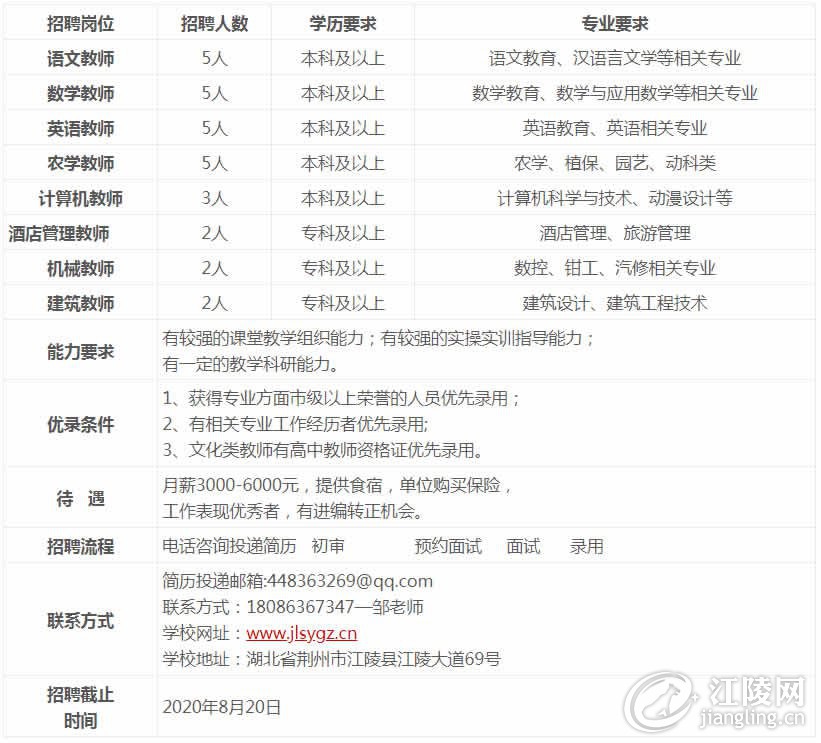 | 招聘岗位 | 招聘人数 | 学历要求 | 专业要求 |
|---|---|---|---|
| 语文教师 | 5人 | 本科及以上 | 语文教育、汉语言文学等相关专业 |
| 数学教师 | 5人 | 本科及以上 | 数学教育、数学与应用数学等相关专业 |
| 英语教师 | 5人 | 本科及以上 | 英语教育、英语相关专业 |
| 农学教师 | 5人 | 本科及以上 | 农学、植保、园艺、动科类 |
| 计算机教师 | 3人 | 本科及以上 | 计算机科学与技术、动漫设计等 |
| 酒店管理教师 | 2人 | 专科及以上 | 酒店管理、旅游管理 |
| 机械教师 | 2人 | 专科及以上 | 数控、钳工、汽修相关专业 |
| 建筑教师 | 2人 | 专科及以上 | 建筑设计、建筑工程技术 |
| 能力要求 | 有较强的课堂教学组织能力；有较强的实操实训指导能力；有一定的教学科研能力。 | | |
| 优录条件 | 1、获得专业方面市级以上荣誉的人员优先录用；2、有相关专业工作经历者优先录用;3、文化类教师有高中教师资格证优先录用。 | | |
| 待 遇 | 月薪3000-6000元，提供食宿，单位购买保险，工作表现优秀者，有进编转正机会。 | | |
| 招聘流程 | 电话咨询投递简历 初审 预约面试 面试 录用 | | |
| 联系方式 | 简历投递邮箱:448363269@qq.com 联系方式：18086367347—邹老师 学校网址：www.jlsygz.cn 学校地址：湖北省荆州市江陵县江陵大道69号 | | |
| 招聘截止时间 | 2020年8月20日 | | |

江陵网
jiangling.cn